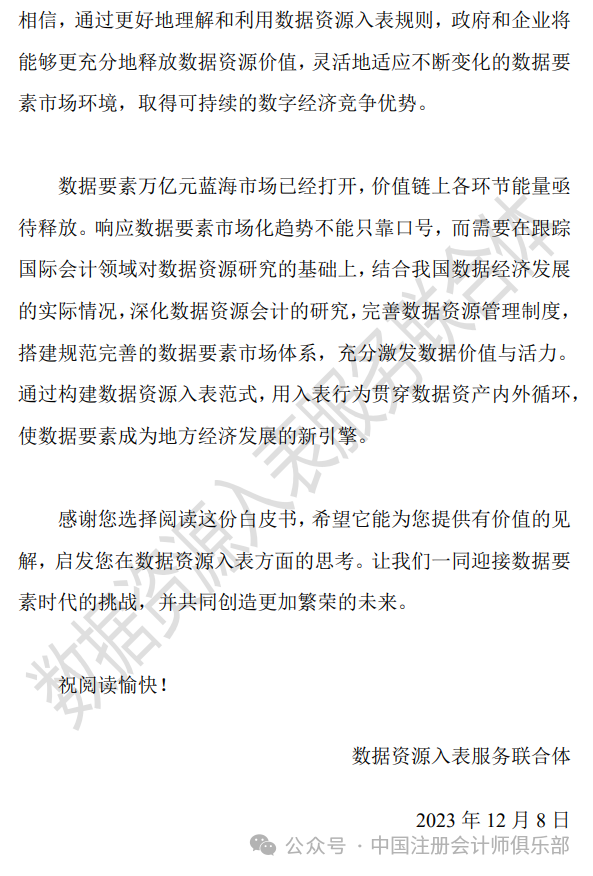 相信，通过更好地理解和利用数据资源入表规则，政府和企业将能够更充分地释放数据资源价值，灵活地适应不断变化的数据要素市场环境，取得可持续的数字经济竞争优势。

数据要素万亿元蓝海市场已经打开，价值链上各环节能量亟待释放。响应数据要素市场化趋势不能只靠口号，而需要在跟踪国际会计领域对数据资源研究的基础上，结合我国数据经济发展的实际情况，深化数据资源会计的研究，完善数据资源管理制度，搭建规范完善的数据要素市场体系，充分激发数据价值与活力。通过构建数据资源入表范式，用入表行为贯穿数据资产内外循环，使数据要素成为地方经济发展的新引擎。

感谢您选择阅读这份白皮书，希望它能为您提供有价值的见解，启发您在数据资源入表方面的思考。让我们一同迎接数据要素时代的挑战，并共同创造更加繁荣的未来。

祝阅读愉快！

数据资源入表服务联合体

2023 年 12 月 8 日

数据资源入表服务联合体

公众号 · 中国注册会计师俱乐部